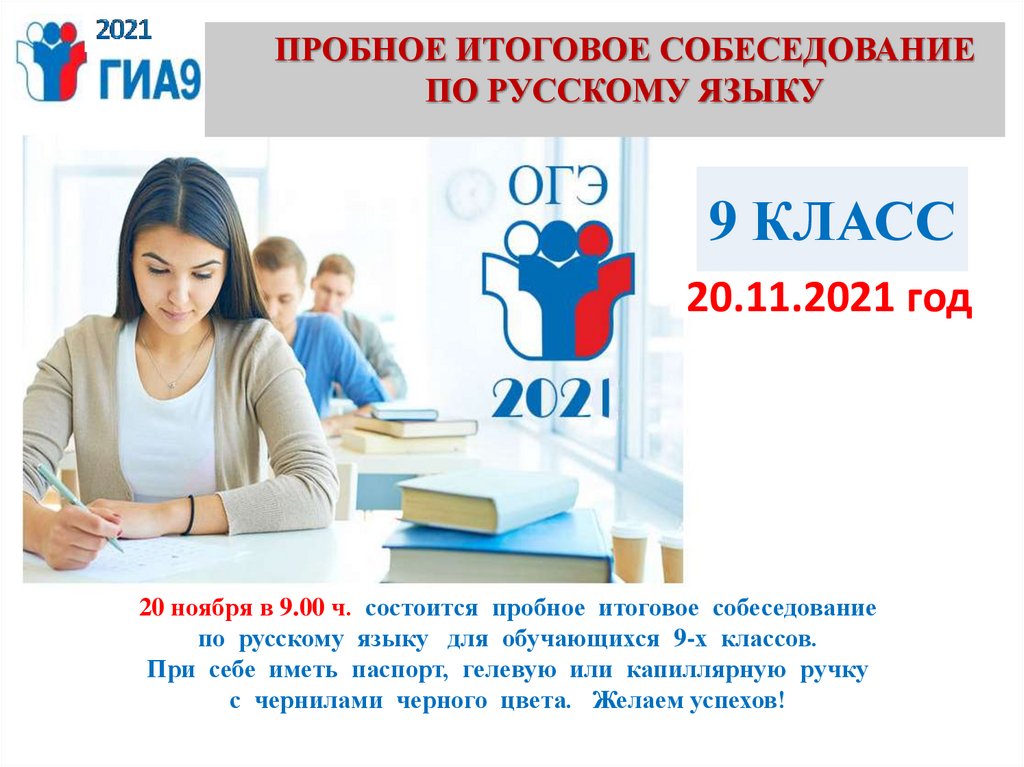 2021
ГИА9

ПРОБНОЕ ИТОГОВОЕ СОБЕСЕДОВАНИЕ ПО РУССКОМУ ЯЗЫКУ

ОГЭ
2021

9 КЛАСС

20.11.2021 год

20 ноября в 9.00 ч. состоится пробное итоговое собеседование по русскому языку для обучающихся 9-х классов. При себе иметь паспорт, гелевую или капиллярную ручку с чернилами черного цвета. Желаем успехов!